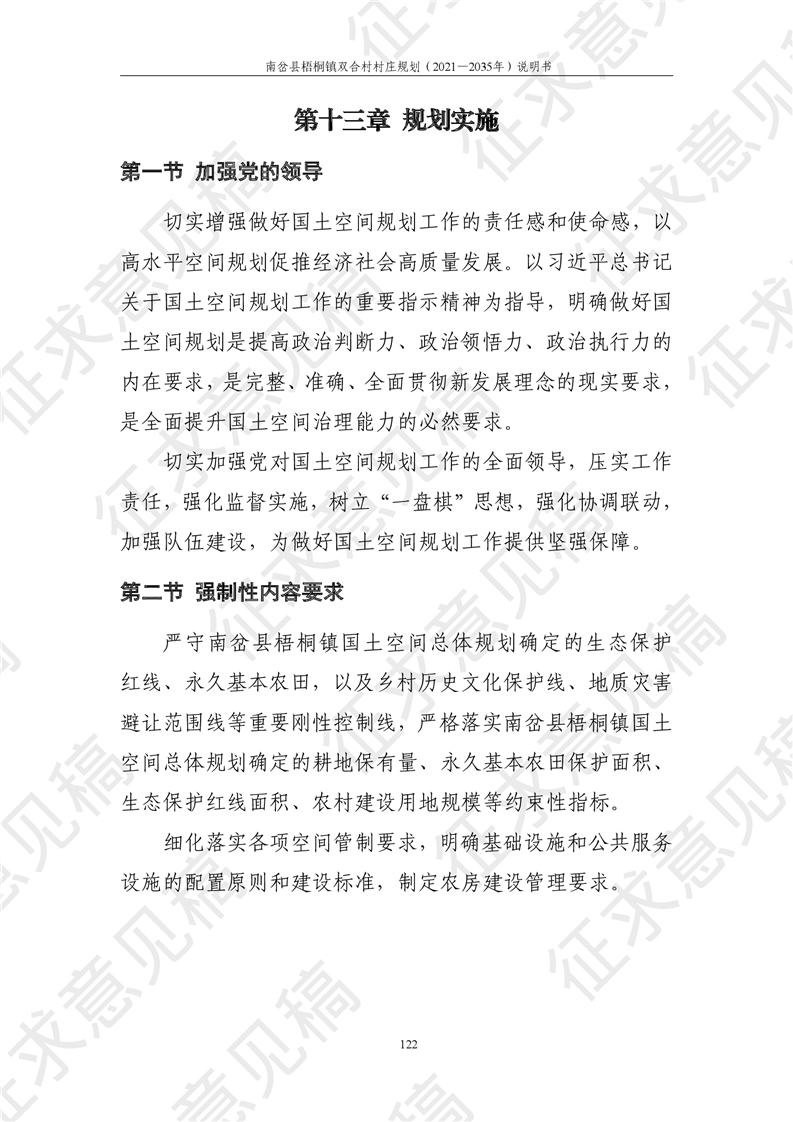 南岔县梧桐镇双合村村庄规划（2021—2035年）说明书

第十三章 规划实施

第一节 加强党的领导

切实增强做好国土空间规划工作的责任感和使命感，以高水平空间规划促推经济社会高质量发展。以习近平总书记关于国土空间规划工作的重要指示精神为指导，明确做好国土空间规划是提高政治判断力、政治领悟力、政治执行力的内在要求，是完整、准确、全面贯彻新发展理念的现实要求，是全面提升国土空间治理能力的必然要求。

切实加强党对国土空间规划工作的全面领导，压实工作责任，强化监督实施，树立“一盘棋”思想，强化协调联动，加强队伍建设，为做好国土空间规划工作提供坚强保障。

第二节 强制性内容要求

严守南岔县梧桐镇国土空间总体规划确定的生态保护红线、永久基本农田，以及乡村历史文化保护线、地质灾害避让范围线等重要刚性控制线，严格落实南岔县梧桐镇国土空间总体规划确定的耕地保有量、永久基本农田保护面积、生态保护红线面积、农村建设用地规模等约束性指标。

细化落实各项空间管制要求，明确基础设施和公共服务设施的配置原则和建设标准，制定农房建设管理要求。

122

征求意见稿